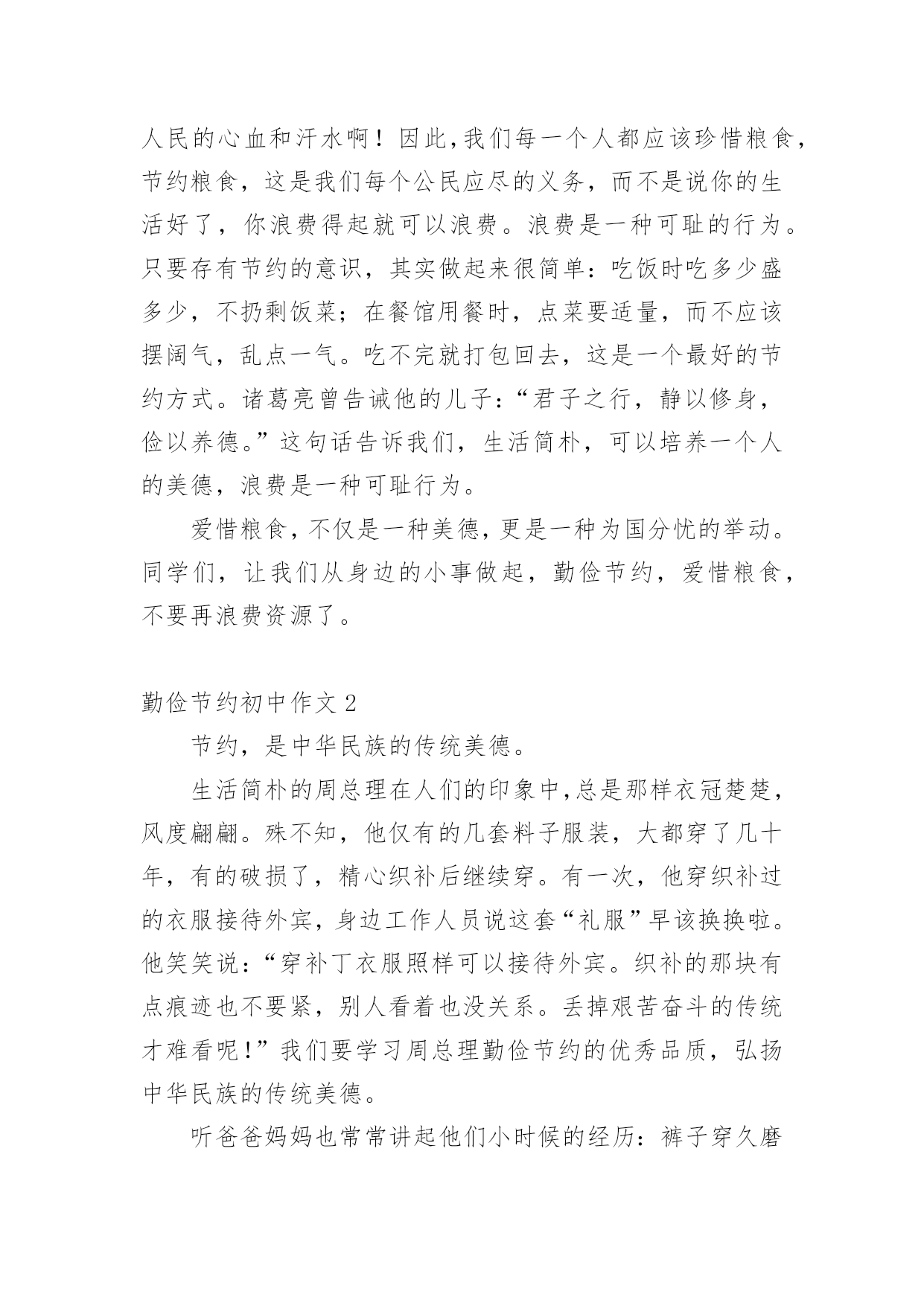 人民的心血和汗水啊！因此,我们每一个人都应该珍惜粮食,节约粮食，这是我们每个公民应尽的义务，而不是说你的生活好了，你浪费得起就可以浪费。浪费是一种可耻的行为。只要存有节约的意识，其实做起来很简单：吃饭时吃多少盛多少，不扔剩饭菜；在餐馆用餐时，点菜要适量，而不应该摆阔气，乱点一气。吃不完就打包回去，这是一个最好的节约方式。诸葛亮曾告诫他的儿子：“君子之行，静以修身，俭以养德。”这句话告诉我们，生活简朴，可以培养一个人的美德，浪费是一种可耻行为。

爱惜粮食，不仅是一种美德，更是一种为国分忧的举动。同学们，让我们从身边的小事做起，勤俭节约，爱惜粮食，不要再浪费资源了。

勤俭节约初中作文 2

节约，是中华民族的传统美德。

生活简朴的周总理在人们的印象中,总是那样衣冠楚楚，风度翩翩。殊不知，他仅有的几套料子服装，大都穿了几十年，有的破损了，精心织补后继续穿。有一次，他穿织补过的衣服接待外宾，身边工作人员说这套“礼服”早该换换啦。他笑笑说：“穿补丁衣服照样可以接待外宾。织补的那块有点痕迹也不要紧，别人看着也没关系。丢掉艰苦奋斗的传统才难看呢!”我们要学习周总理勤俭节约的优秀品质，弘扬中华民族的传统美德。

听爸爸妈妈也常常讲起他们小时候的经历：裤子穿久磨